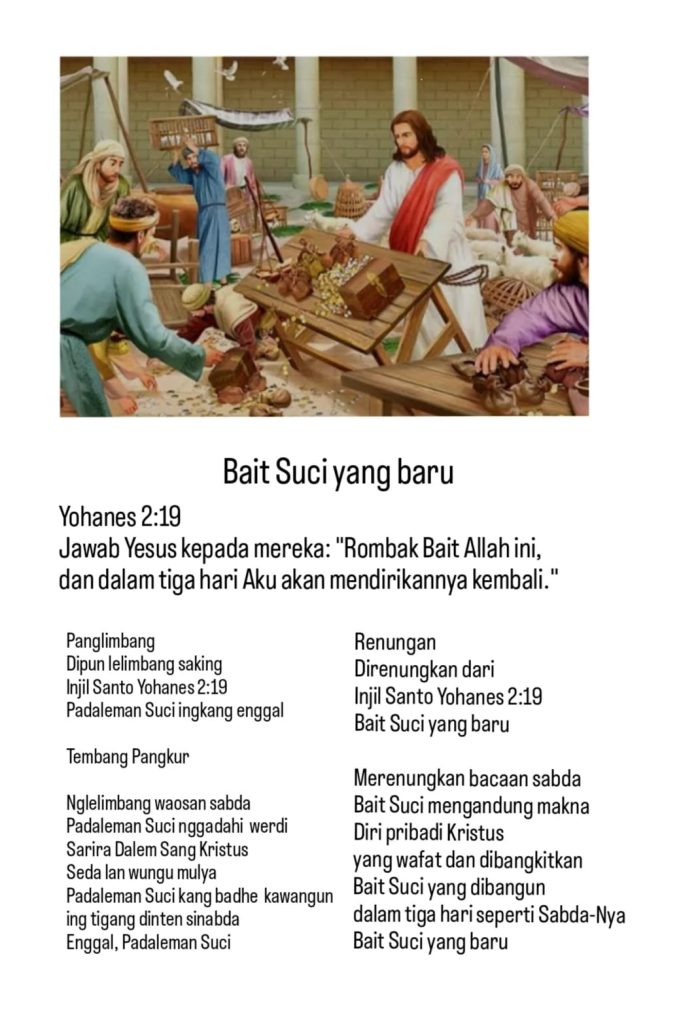 Bait Suci yang baru

Yohanes 2:19
Jawab Yesus kepada mereka: "Rombak Bait Allah ini, dan dalam tiga hari Aku akan mendirikannya kembali."

Panglimbang
Dipun lelimbang saking
Injil Santo Yohanes 2:19
Padaleman Suci ingkang enggal

Tembang Pangkur

Nglelimbang waosan sabda
Padaleman Suci nggadahi werdi
Sarira Dalem Sang Kristus
Seda lan wungu mulya
Padaleman Suci kang badhe kawangun
ing tigang dinten sinabda
Enggal, Padaleman Suci

Renungan
Direnungkan dari
Injil Santo Yohanes 2:19
Bait Suci yang baru

Merenungkan bacaan sabda
Bait Suci mengandung makna
Diri pribadi Kristus
yang wafat dan dibangkitkan
Bait Suci yang dibangun
dalam tiga hari seperti Sabda-Nya
Bait Suci yang baru